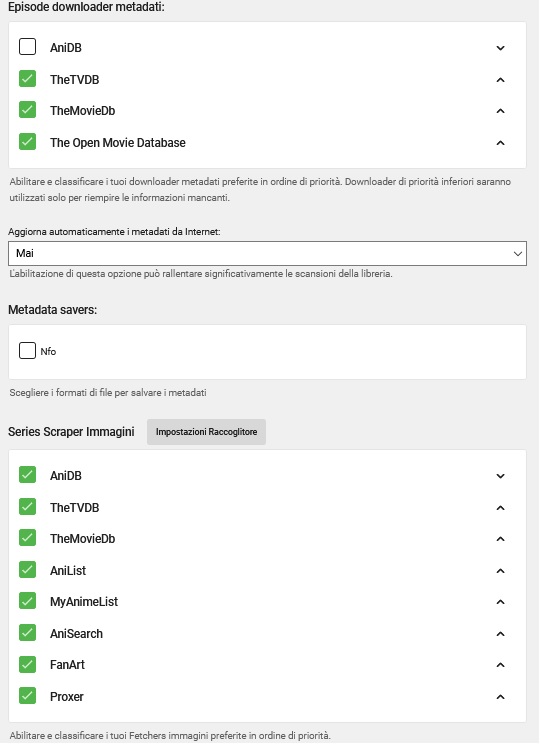 Episode downloader metadati:

AniDB

TheTVDB

TheMovieDb

The Open Movie Database

Abilitare e classificare i tuoi downloader metadati preferite in ordine di priorità. Downloader di priorità inferiori saranno utilizzati solo per riempire le informazioni mancanti.

Aggiorna automaticamente i metadati da Internet:

Mai

L'abilitazione di questa opzione può rallentare significativamente le scansioni della libreria.

Metadata savers:

Nfo

Scegliere i formati di file per salvare i metadati

Series Scraper Immagini

Impostazioni Raccoglitore

AniDB

TheTVDB

TheMovieDb

AniList

MyAnimeList

AniSearch

FanArt

Proxer

Abilitare e classificare i tuoi Fetchers immagini preferite in ordine di priorità.